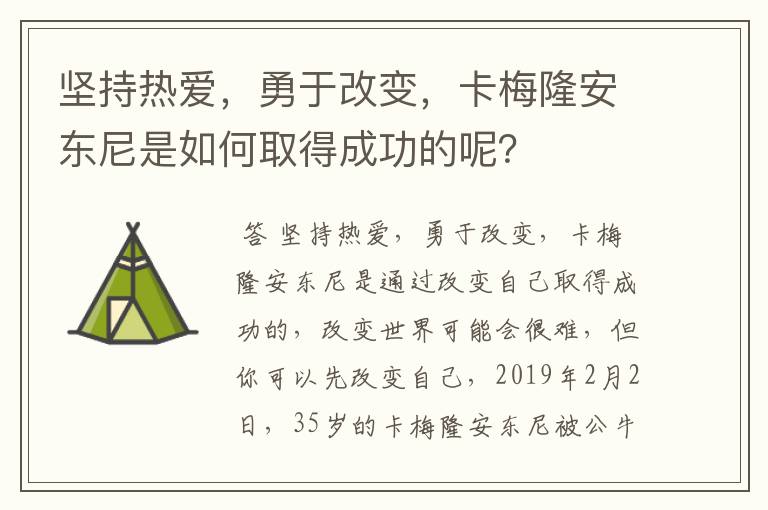 坚持热爱，勇于改变，卡梅隆安东尼是如何取得成功的呢？

答 坚持热爱，勇于改变，卡梅隆安东尼是通过改变自己取得成功的，改变世界可能会很难，但你可以先改变自己，2019年2月2日，35岁的卡梅隆安东尼被公牛